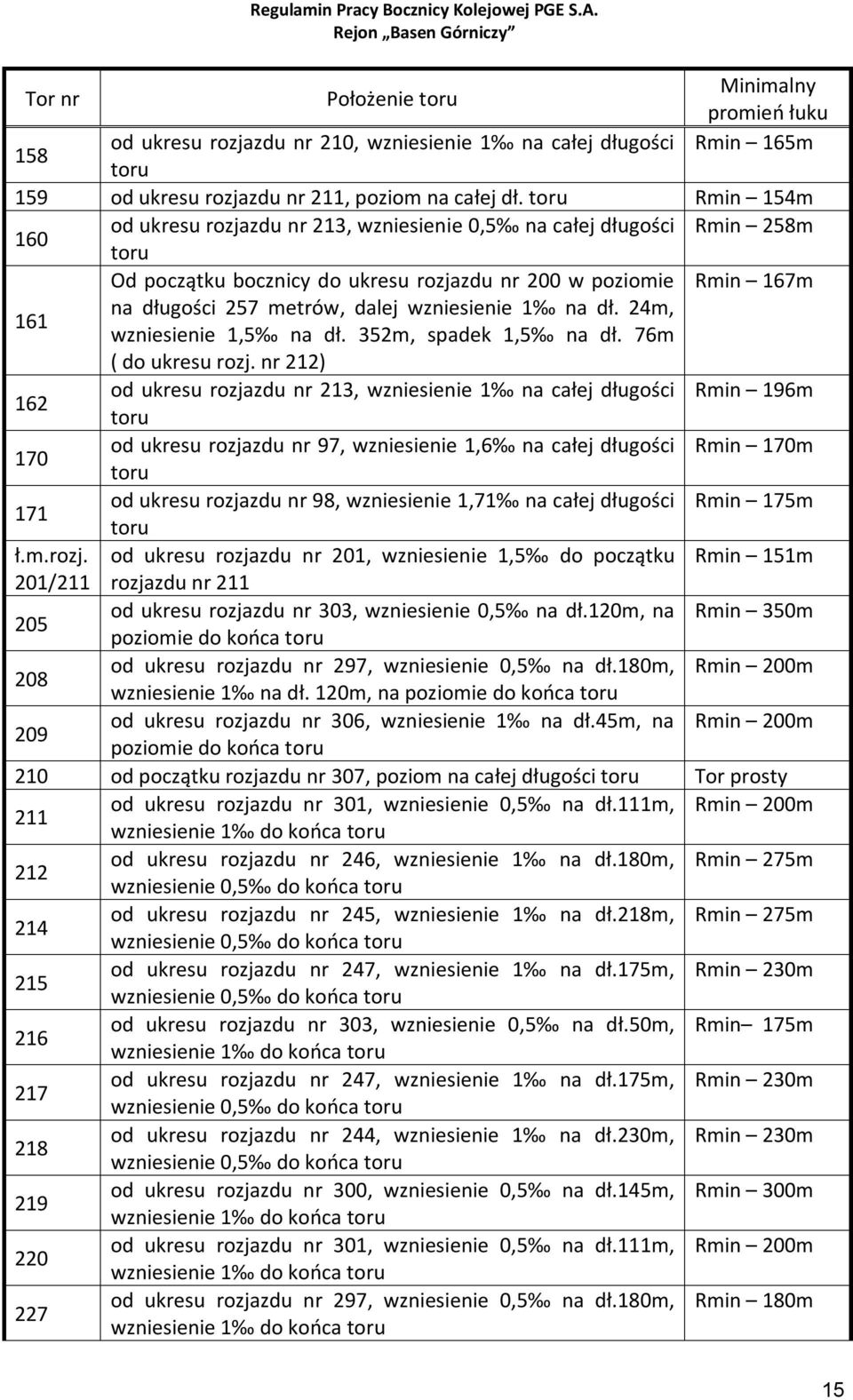 Regulamin Pracy Bocznicy Kolejowej PGE S.A.
Rejon „Basen Górniczy”

| Tor nr | Położenie toru | Minimalny promień łuku |
|---|---|---|
| 158 | od ukresu rozjazdu nr 210, wzniesienie 1‰ na całej długości toru | Rmin – 165m |
| 159 | od ukresu rozjazdu nr 211, poziom na całej dł. toru | Rmin – 154m |
| 160 | od ukresu rozjazdu nr 213, wzniesienie 0,5‰ na całej długości toru | Rmin – 258m |
| 161 | Od początku bocznicy do ukresu rozjazdu nr 200 w poziomie na długości 257 metrów, dalej wzniesienie 1‰ na dł. 24m, wzniesienie 1,5‰ na dł. 352m, spadek 1,5‰ na dł. 76m ( do ukresu rozj. nr 212) | Rmin – 167m |
| 162 | od ukresu rozjazdu nr 213, wzniesienie 1‰ na całej długości toru | Rmin – 196m |
| 170 | od ukresu rozjazdu nr 97, wzniesienie 1,6‰ na całej długości toru | Rmin – 170m |
| 171 | od ukresu rozjazdu nr 98, wzniesienie 1,71‰ na całej długości toru | Rmin – 175m |
| ł.m.rozj. 201/211 | od ukresu rozjazdu nr 201, wzniesienie 1,5‰ do początku rozjazdu nr 211 | Rmin – 151m |
| 205 | od ukresu rozjazdu nr 303, wzniesienie 0,5‰ na dł.120m, na poziomie do końca toru | Rmin – 350m |
| 208 | od ukresu rozjazdu nr 297, wzniesienie 0,5‰ na dł.180m, wzniesienie 1‰ na dł. 120m, na poziomie do końca toru | Rmin – 200m |
| 209 | od ukresu rozjazdu nr 306, wzniesienie 1‰ na dł.45m, na poziomie do końca toru | Rmin – 200m |
| 210 | od początku rozjazdu nr 307, poziom na całej długości toru | Tor prosty |
| 211 | od ukresu rozjazdu nr 301, wzniesienie 0,5‰ na dł.111m, wzniesienie 1‰ do końca toru | Rmin – 200m |
| 212 | od ukresu rozjazdu nr 246, wzniesienie 1‰ na dł.180m, wzniesienie 0,5‰ do końca toru | Rmin – 275m |
| 214 | od ukresu rozjazdu nr 245, wzniesienie 1‰ na dł.218m, wzniesienie 0,5‰ do końca toru | Rmin – 275m |
| 215 | od ukresu rozjazdu nr 247, wzniesienie 1‰ na dł.175m, wzniesienie 0,5‰ do końca toru | Rmin – 230m |
| 216 | od ukresu rozjazdu nr 303, wzniesienie 0,5‰ na dł.50m, wzniesienie 1‰ do końca toru | Rmin– 175m |
| 217 | od ukresu rozjazdu nr 247, wzniesienie 1‰ na dł.175m, wzniesienie 0,5‰ do końca toru | Rmin – 230m |
| 218 | od ukresu rozjazdu nr 244, wzniesienie 1‰ na dł.230m, wzniesienie 0,5‰ do końca toru | Rmin – 230m |
| 219 | od ukresu rozjazdu nr 300, wzniesienie 0,5‰ na dł.145m, wzniesienie 1‰ do końca toru | Rmin – 300m |
| 220 | od ukresu rozjazdu nr 301, wzniesienie 0,5‰ na dł.111m, wzniesienie 1‰ do końca toru | Rmin – 200m |
| 227 | od ukresu rozjazdu nr 297, wzniesienie 0,5‰ na dł.180m, wzniesienie 1‰ do końca toru | Rmin – 180m |

15